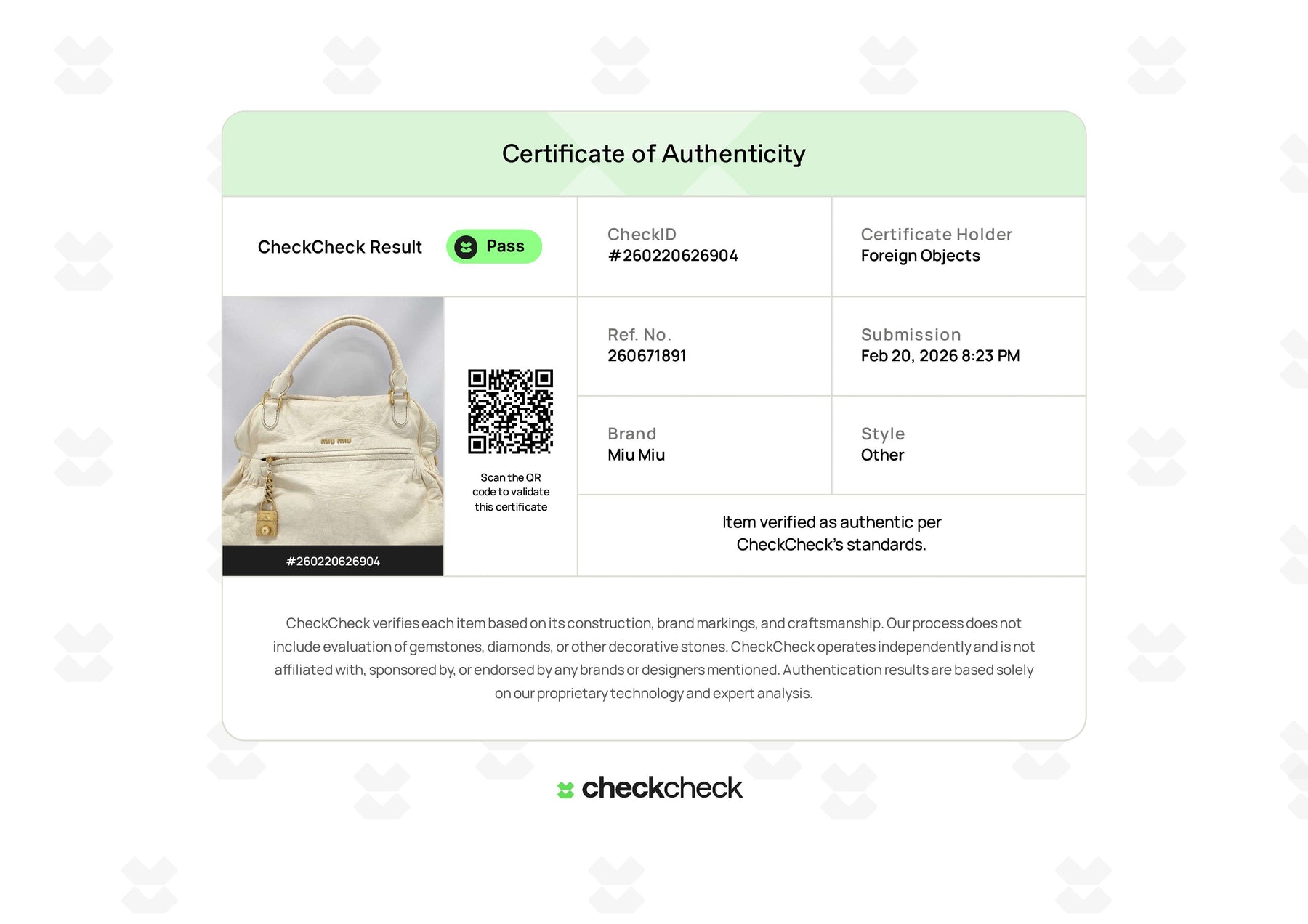 Certificate of Authenticity

CheckCheck Result Pass

CheckID
#260220626904

Certificate Holder
Foreign Objects

miu miu

#260220626904

Scan the QR code to validate this certificate

Ref. No.
260671891

Submission
Feb 20, 2026 8:23 PM

Brand
Miu Miu

Style
Other

Item verified as authentic per CheckCheck's standards.

CheckCheck verifies each item based on its construction, brand markings, and craftsmanship. Our process does not include evaluation of gemstones, diamonds, or other decorative stones. CheckCheck operates independently and is not affiliated with, sponsored by, or endorsed by any brands or designers mentioned. Authentication results are based solely on our proprietary technology and expert analysis.

checkcheck